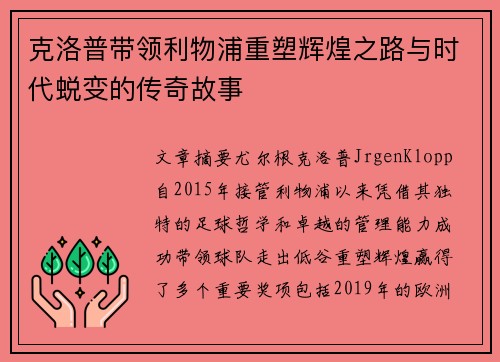 克洛普带领利物浦重塑辉煌之路与时代蜕变的传奇故事

文章摘要尤尔根克洛普JrgenKlopp自2015年接管利物浦以来凭借其独特的足球哲学和卓越的管理能力成功带领球队走出低谷重塑辉煌赢得了多个重要奖项包括2019年的欧洲